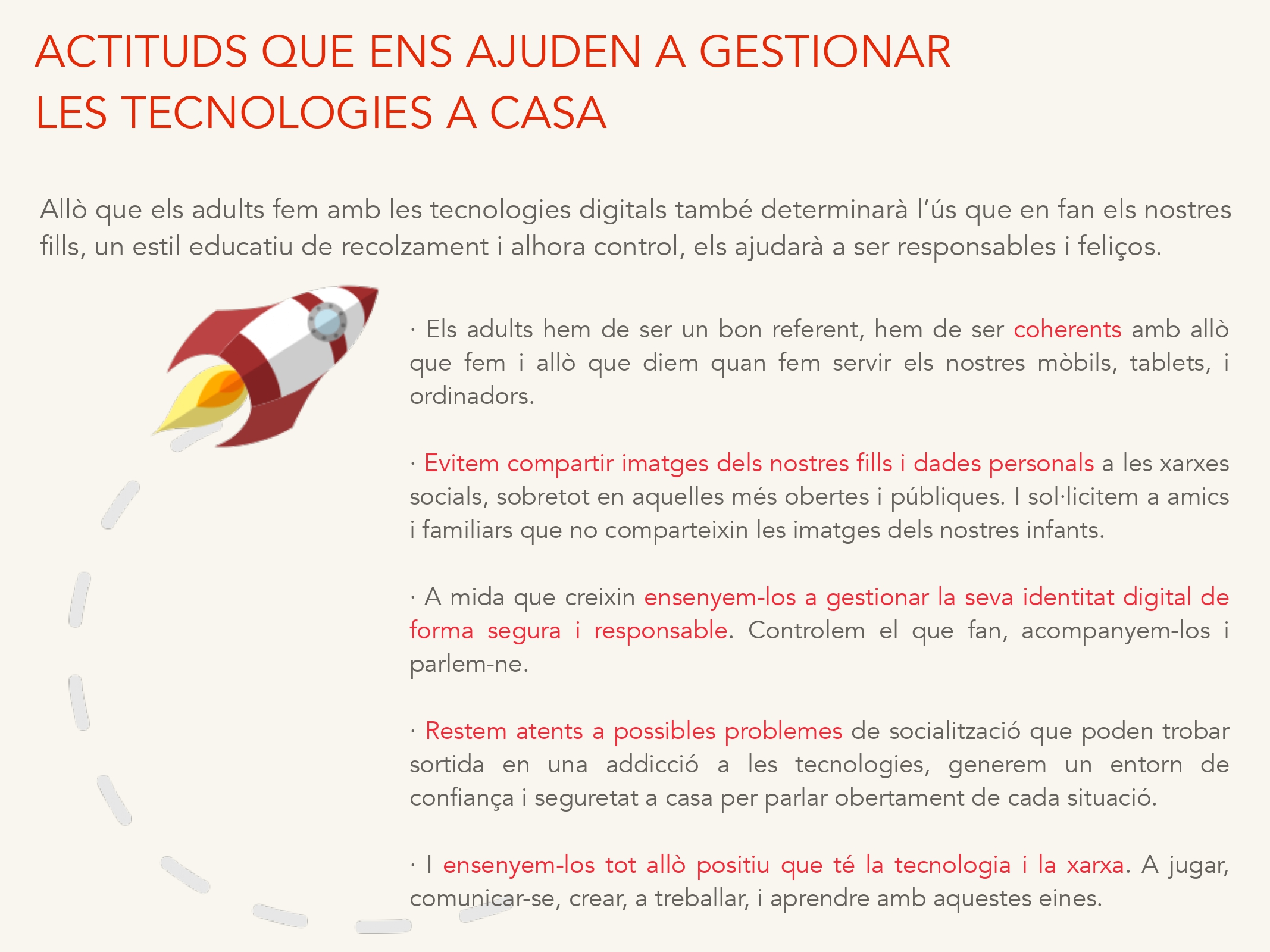 ACTITUDS QUE ENS AJUDEN A GESTIONAR
LES TECNOLOGIES A CASA

Allò que els adults fem amb les tecnologies digitals també determinarà l'ús que en fan els nostres fills, un estil educatiu de recolzament i alhora control, els ajudarà a ser responsables i feliços.

· Els adults hem de ser un bon referent, hem de ser coherents amb allò que fem i allò que diem quan fem servir els nostres mòbils, tablets, i ordinadors.

· Evitem compartir imatges dels nostres fills i dades personals a les xarxes socials, sobretot en aquelles més obertes i públiques. I sol·licitem a amics i familiars que no comparteixin les imatges dels nostres infants.

· A mida que creixin ensenyem-los a gestionar la seva identitat digital de forma segura i responsable. Controlem el que fan, acompanyem-los i parlem-ne.

· Restem atents a possibles problemes de socialització que poden trobar sortida en una addicció a les tecnologies, generem un entorn de confiança i seguretat a casa per parlar obertament de cada situació.

· I ensenyem-los tot allò positiu que té la tecnologia i la xarxa. A jugar, comunicar-se, crear, a treballar, i aprendre amb aquestes eines.